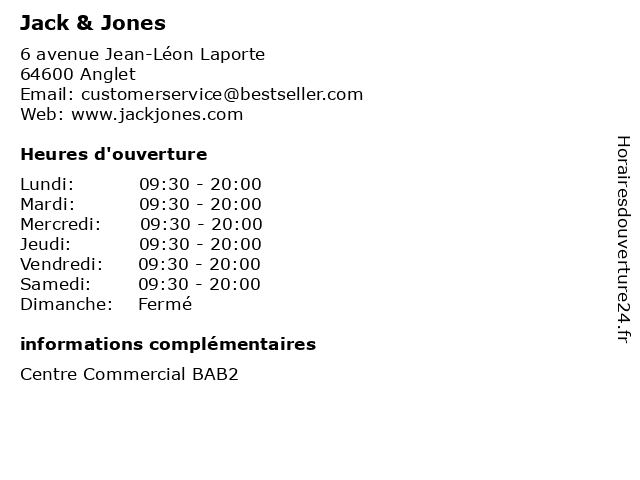 Jack & Jones

6 avenue Jean-Léon Laporte
64600 Anglet
Email: customerservice@bestseller.com
Web: www.jackjones.com

Heures d'ouverture

| | |
|---|---|
| Lundi: | 09:30 - 20:00 |
| Mardi: | 09:30 - 20:00 |
| Mercredi: | 09:30 - 20:00 |
| Jeudi: | 09:30 - 20:00 |
| Vendredi: | 09:30 - 20:00 |
| Samedi: | 09:30 - 20:00 |
| Dimanche: | Fermé |

informations complémentaires

Centre Commercial BAB2

Horairesdouverture24.fr